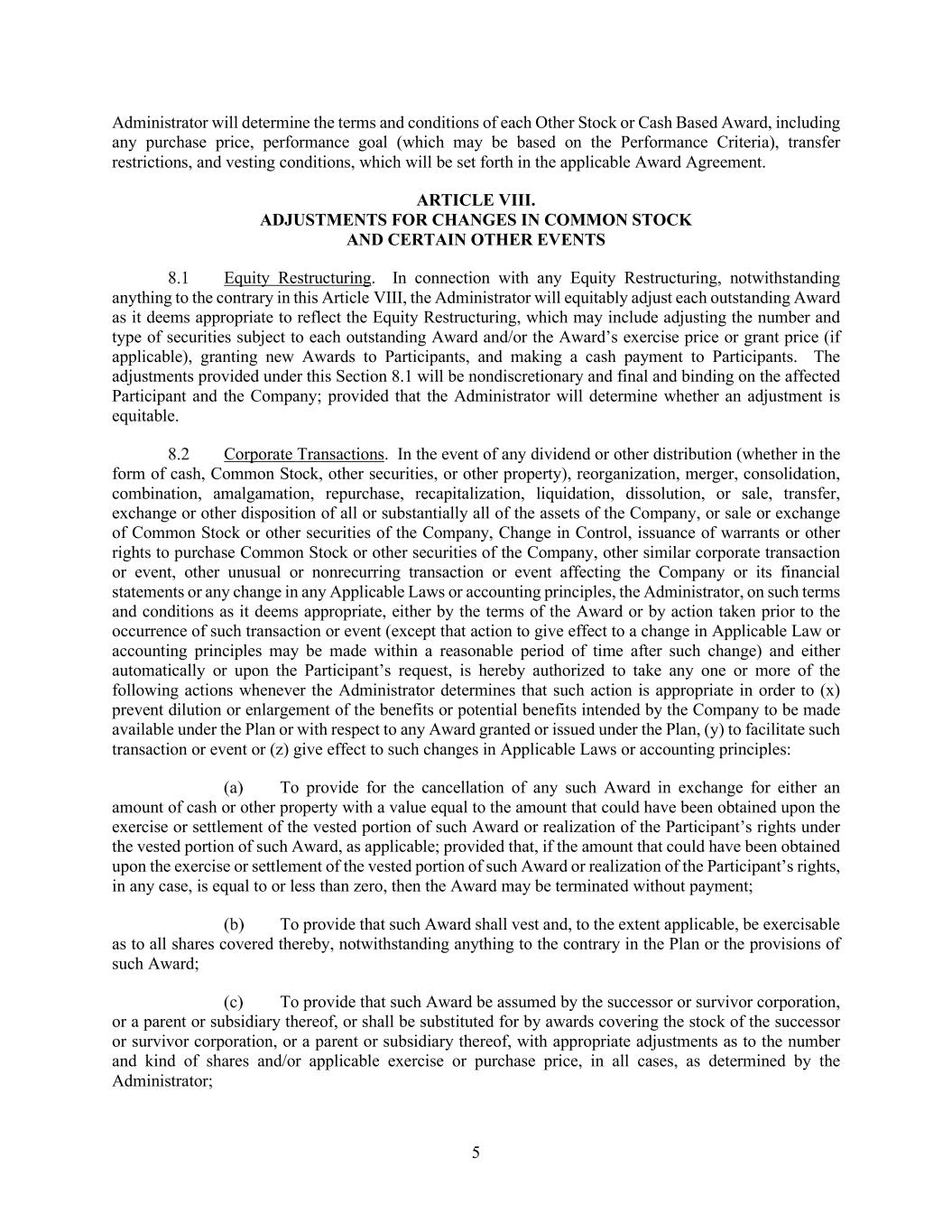 Administrator will determine the terms and conditions of each Other Stock or Cash Based Award, including any purchase price, performance goal (which may be based on the Performance Criteria), transfer restrictions, and vesting conditions, which will be set forth in the applicable Award Agreement.

ARTICLE VIII.
ADJUSTMENTS FOR CHANGES IN COMMON STOCK
AND CERTAIN OTHER EVENTS

8.1 Equity Restructuring. In connection with any Equity Restructuring, notwithstanding anything to the contrary in this Article VIII, the Administrator will equitably adjust each outstanding Award as it deems appropriate to reflect the Equity Restructuring, which may include adjusting the number and type of securities subject to each outstanding Award and/or the Award's exercise price or grant price (if applicable), granting new Awards to Participants, and making a cash payment to Participants. The adjustments provided under this Section 8.1 will be nondiscretionary and final and binding on the affected Participant and the Company; provided that the Administrator will determine whether an adjustment is equitable.

8.2 Corporate Transactions. In the event of any dividend or other distribution (whether in the form of cash, Common Stock, other securities, or other property), reorganization, merger, consolidation, combination, amalgamation, repurchase, recapitalization, liquidation, dissolution, or sale, transfer, exchange or other disposition of all or substantially all of the assets of the Company, or sale or exchange of Common Stock or other securities of the Company, Change in Control, issuance of warrants or other rights to purchase Common Stock or other securities of the Company, other similar corporate transaction or event, other unusual or nonrecurring transaction or event affecting the Company or its financial statements or any change in any Applicable Laws or accounting principles, the Administrator, on such terms and conditions as it deems appropriate, either by the terms of the Award or by action taken prior to the occurrence of such transaction or event (except that action to give effect to a change in Applicable Law or accounting principles may be made within a reasonable period of time after such change) and either automatically or upon the Participant's request, is hereby authorized to take any one or more of the following actions whenever the Administrator determines that such action is appropriate in order to (x) prevent dilution or enlargement of the benefits or potential benefits intended by the Company to be made available under the Plan or with respect to any Award granted or issued under the Plan, (y) to facilitate such transaction or event or (z) give effect to such changes in Applicable Laws or accounting principles:

(a) To provide for the cancellation of any such Award in exchange for either an amount of cash or other property with a value equal to the amount that could have been obtained upon the exercise or settlement of the vested portion of such Award or realization of the Participant's rights under the vested portion of such Award, as applicable; provided that, if the amount that could have been obtained upon the exercise or settlement of the vested portion of such Award or realization of the Participant's rights, in any case, is equal to or less than zero, then the Award may be terminated without payment;

(b) To provide that such Award shall vest and, to the extent applicable, be exercisable as to all shares covered thereby, notwithstanding anything to the contrary in the Plan or the provisions of such Award;

(c) To provide that such Award be assumed by the successor or survivor corporation, or a parent or subsidiary thereof, or shall be substituted for by awards covering the stock of the successor or survivor corporation, or a parent or subsidiary thereof, with appropriate adjustments as to the number and kind of shares and/or applicable exercise or purchase price, in all cases, as determined by the Administrator;

5